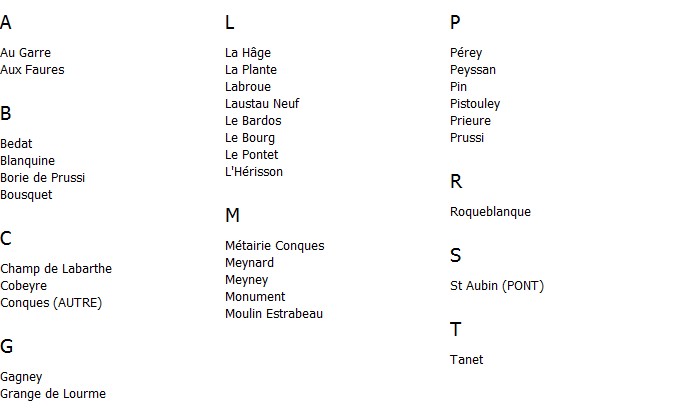 A

Au Garre
Aux Faures

B

Bedat
Blanquine
Borie de Prussi
Bousquet

C

Champ de Labarthe
Cobeyre
Conques (AUTRE)

G

Gagney
Grange de Lourme

L

La Hâge
La Plante
Labroue
Laustau Neuf
Le Bardos
Le Bourg
Le Pontet
L'Hérisson

M

Métairie Conques
Meynard
Meyney
Monument
Moulin Estrabeau

P

Pérey
Peyssan
Pin
Pistouley
Prieure
Prussi

R

Roqueblanque

S

St Aubin (PONT)

T

Tanet